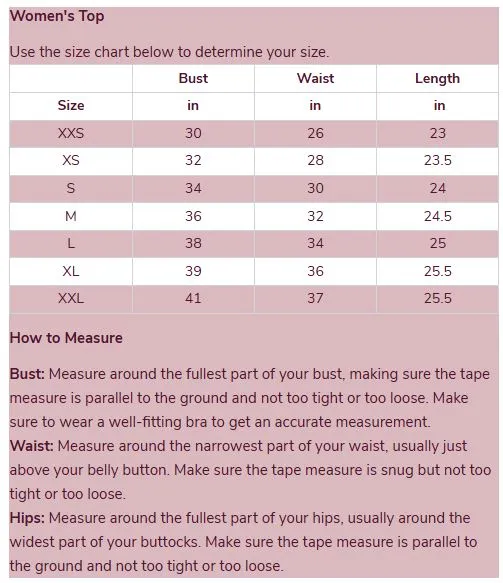 Women's Top

Use the size chart below to determine your size.

| | Bust | Waist | Length |
|---|---|---|---|
| Size | in | in | in |
| XXS | 30 | 26 | 23 |
| XS | 32 | 28 | 23.5 |
| S | 34 | 30 | 24 |
| M | 36 | 32 | 24.5 |
| L | 38 | 34 | 25 |
| XL | 39 | 36 | 25.5 |
| XXL | 41 | 37 | 25.5 |

How to Measure

Bust: Measure around the fullest part of your bust, making sure the tape measure is parallel to the ground and not too tight or too loose. Make sure to wear a well-fitting bra to get an accurate measurement.
Waist: Measure around the narrowest part of your waist, usually just above your belly button. Make sure the tape measure is snug but not too tight or too loose.
Hips: Measure around the fullest part of your hips, usually around the widest part of your buttocks. Make sure the tape measure is parallel to the ground and not too tight or too loose.